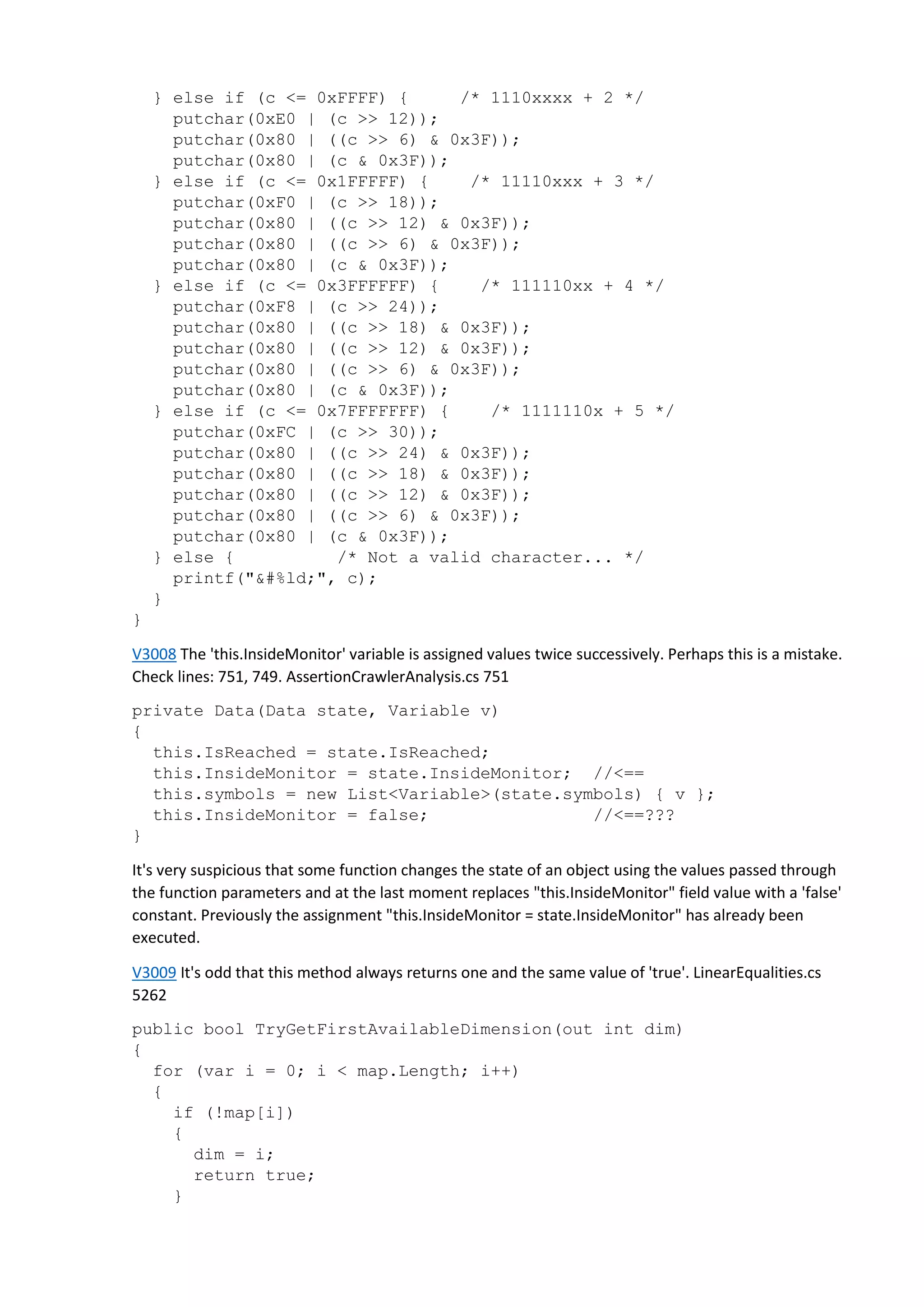 } else if (c <= 0xFFFF) {      /* 1110xxxx + 2 */
  putchar(0xE0 | (c >> 12));
  putchar(0x80 | ((c >> 6) & 0x3F));
  putchar(0x80 | (c & 0x3F));
} else if (c <= 0x1FFFFF) {     /* 11110xxx + 3 */
  putchar(0xF0 | (c >> 18));
  putchar(0x80 | ((c >> 12) & 0x3F));
  putchar(0x80 | ((c >> 6) & 0x3F));
  putchar(0x80 | (c & 0x3F));
} else if (c <= 0x3FFFFFF) {     /* 111110xx + 4 */
  putchar(0xF8 | (c >> 24));
  putchar(0x80 | ((c >> 18) & 0x3F));
  putchar(0x80 | ((c >> 12) & 0x3F));
  putchar(0x80 | ((c >> 6) & 0x3F));
  putchar(0x80 | (c & 0x3F));
} else if (c <= 0x7FFFFFFF) {     /* 1111110x + 5 */
  putchar(0xFC | (c >> 30));
  putchar(0x80 | ((c >> 24) & 0x3F));
  putchar(0x80 | ((c >> 18) & 0x3F));
  putchar(0x80 | ((c >> 12) & 0x3F));
  putchar(0x80 | ((c >> 6) & 0x3F));
  putchar(0x80 | (c & 0x3F));
} else {           /* Not a valid character... */
  printf("&#%ld;", c);
}
}

V3008 The 'this.InsideMonitor' variable is assigned values twice successively. Perhaps this is a mistake. Check lines: 751, 749. AssertionCrawlerAnalysis.cs 751

private Data(Data state, Variable v)
{
  this.IsReached = state.IsReached;
  this.InsideMonitor = state.InsideMonitor;  //<==
  this.symbols = new List<Variable>(state.symbols) { v };
  this.InsideMonitor = false;                //<==???
}

It's very suspicious that some function changes the state of an object using the values passed through the function parameters and at the last moment replaces "this.InsideMonitor" field value with a 'false' constant. Previously the assignment "this.InsideMonitor = state.InsideMonitor" has already been executed.

V3009 It's odd that this method always returns one and the same value of 'true'. LinearEqualities.cs 5262

public bool TryGetFirstAvailableDimension(out int dim)
{
  for (var i = 0; i < map.Length; i++)
  {
    if (!map[i])
    {
      dim = i;
      return true;
    }